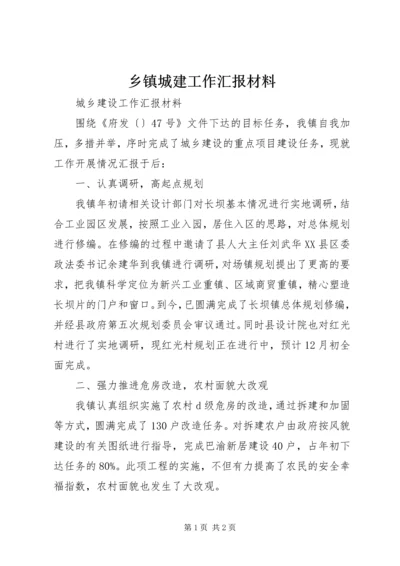 乡镇城建工作汇报材料

城乡建设工作汇报材料

围绕《府发〔〕47号》文件下达的目标任务，我镇自我加压，多措并举，序时完成了城乡建设的重点项目建设任务，现就工作开展情况汇报于后：

一、认真调研，高起点规划

我镇年初请相关设计部门对长坝基本情况进行实地调研，结合工业园区发展，按照工业入园，居住入区的思路，对总体规划进行修编。在修编的过程中邀请了县人大主任刘武华XX县区委政法委书记余建华到我镇进行调研，对场镇规划提出了更高的要求，把我镇科学定位为新兴工业重镇、区域商贸重镇，精心塑造长坝片的门户和窗口。到今，已圆满完成了长坝镇总体规划修编，并经县政府第五次规划委员会审议通过。同时县设计院也对红光村进行了实地调研，现红光村规划正在进行中，预计12月初全面完成。

二、强力推进危房改造，农村面貌大改观

我镇认真组织实施了农村d级危房的改造，通过拆建和加固等方式，圆满完成了130户改造任务。对拆建农户由政府按风貌建设的有关图纸进行指导，完成巴渝新居建设40户，占年初下达任务的80%。此项工程的实施，不但有力提高了农民的安全幸福指数，农村面貌也发生了大改观。

第1页 共2页